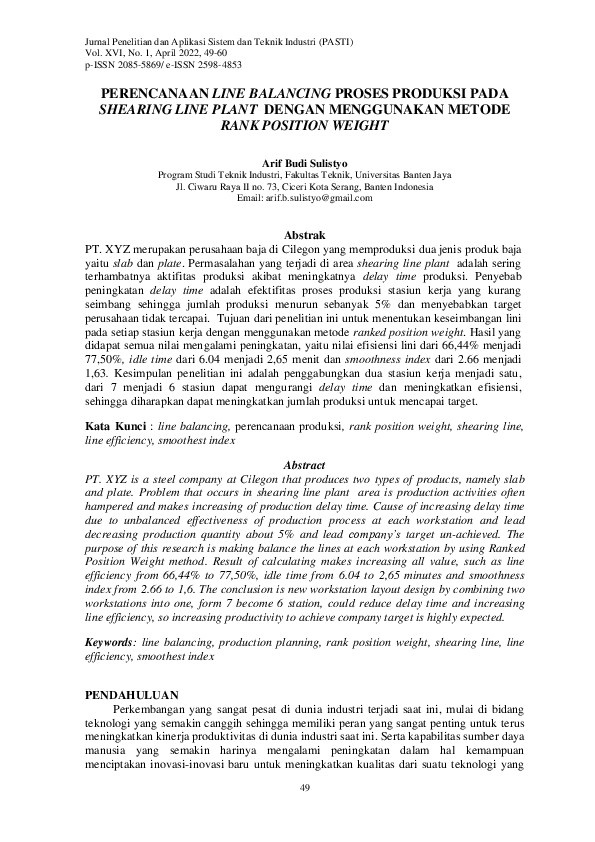 Jurnal Penelitian dan Aplikasi Sistem dan Teknik Industri (PASTI)
Vol. XVI, No. 1, April 2022, 49-60
p-ISSN 2085-5869/ e-ISSN 2598-4853

PERENCANAAN LINE BALANCING PROSES PRODUKSI PADA SHEARING LINE PLANT DENGAN MENGGUNAKAN METODE RANK POSITION WEIGHT

Arif Budi Sulistyo
Program Studi Teknik Industri, Fakultas Teknik, Universitas Banten Jaya
Jl. Ciwaru Raya II no. 73, Ciceri Kota Serang, Banten Indonesia
Email: arif.b.sulistyo@gmail.com

Abstrak
PT. XYZ merupakan perusahaan baja di Cilegon yang memproduksi dua jenis produk baja yaitu slab dan plate. Permasalahan yang terjadi di area shearing line plant adalah sering terhambatnya aktifitas produksi akibat meningkatnya delay time produksi. Penyebab peningkatan delay time adalah efektifitas proses produksi stasiun kerja yang kurang seimbang sehingga jumlah produksi menurun sebanyak 5% dan menyebabkan target perusahaan tidak tercapai. Tujuan dari penelitian ini untuk menentukan keseimbangan lini pada setiap stasiun kerja dengan menggunakan metode ranked position weight. Hasil yang didapat semua nilai mengalami peningkatan, yaitu nilai efisiensi lini dari 66,44% menjadi 77,50%, idle time dari 6.04 menjadi 2,65 menit dan smoothness index dari 2.66 menjadi 1,63. Kesimpulan penelitian ini adalah penggabungkan dua stasiun kerja menjadi satu, dari 7 menjadi 6 stasiun dapat mengurangi delay time dan meningkatkan efisiensi, sehingga diharapkan dapat meningkatkan jumlah produksi untuk mencapai target.

Kata Kunci : line balancing, perencanaan produksi, rank position weight, shearing line, line efficiency, smoothest index

Abstract
PT. XYZ is a steel company at Cilegon that produces two types of products, namely slab and plate. Problem that occurs in shearing line plant area is production activities often hampered and makes increasing of production delay time. Cause of increasing delay time due to unbalanced effectiveness of production process at each workstation and lead decreasing production quantity about 5% and lead company's target un-achieved. The purpose of this research is making balance the lines at each workstation by using Ranked Position Weight method. Result of calculating makes increasing all value, such as line efficiency from 66,44% to 77,50%, idle time from 6.04 to 2,65 minutes and smoothness index from 2.66 to 1,6. The conclusion is new workstation layout design by combining two workstations into one, form 7 become 6 station, could reduce delay time and increasing line efficiency, so increasing productivity to achieve company target is highly expected.

Keywords: line balancing, production planning, rank position weight, shearing line, line efficiency, smoothest index

PENDAHULUAN
Perkembangan yang sangat pesat di dunia industri terjadi saat ini, mulai di bidang teknologi yang semakin canggih sehingga memiliki peran yang sangat penting untuk terus meningkatkan kinerja produktivitas di dunia industri saat ini. Serta kapabilitas sumber daya manusia yang semakin harinya mengalami peningkatan dalam hal kemampuan menciptakan inovasi-inovasi baru untuk meningkatkan kualitas dari suatu teknologi yang

49